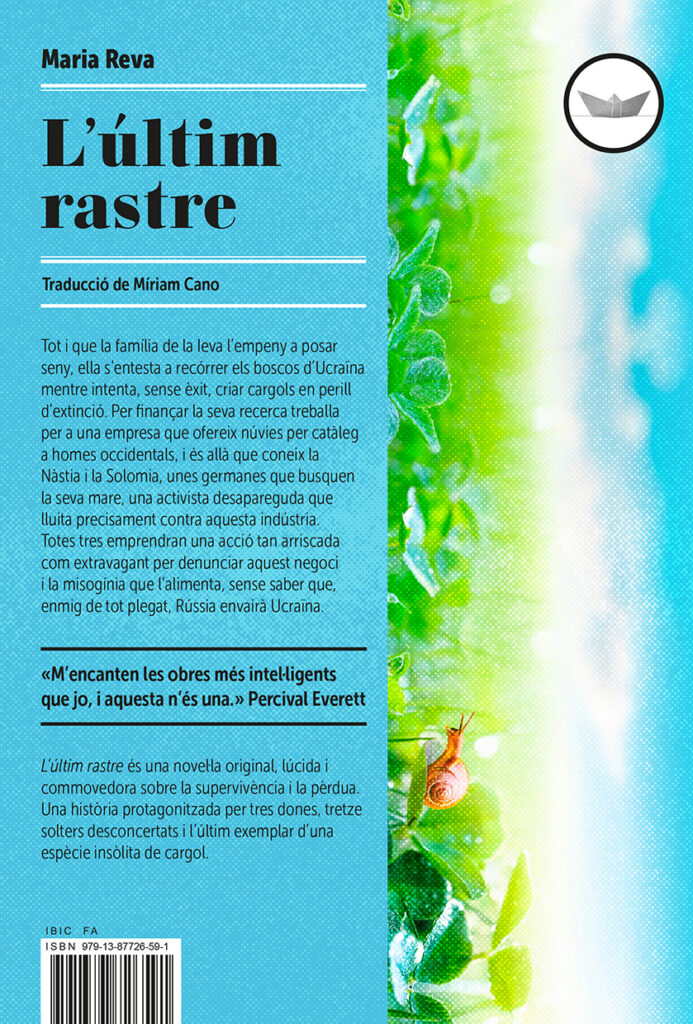 Maria Reva

L'últim rastre

Traducció de Míriam Cano

Tot i que la família de la Ieva l'empeny a posar seny, ella s'entesta a recórrer els boscos d'Ucraïna mentre intenta, sense èxit, criar cargols en perill d'extinció. Per finançar la seva recerca treballa per a una empresa que ofereix núvies per catàleg a homes occidentals, i és allà que coneix la Nàstia i la Solomia, unes germanes que busquen la seva mare, una activista desapareguda que lluita precisament contra aquesta indústria. Totes tres emprendran una acció tan arriscada com extravagant per denunciar aquest negoci i la misogínia que l'alimenta, sense saber que, enmig de tot plegat, Rússia envairà Ucraïna.

«M'encanten les obres més intel·ligents que jo, i aquesta n'és una.» Percival Everett

L'últim rastre és una novel·la original, lúcida i commovedora sobre la supervivència i la pèrdua. Una història protagonitzada per tres dones, tretze solters desconcertats i l'últim exemplar d'una espècie insòlita de cargol.

IBIC FA
ISBN 979-13-87726-59-1